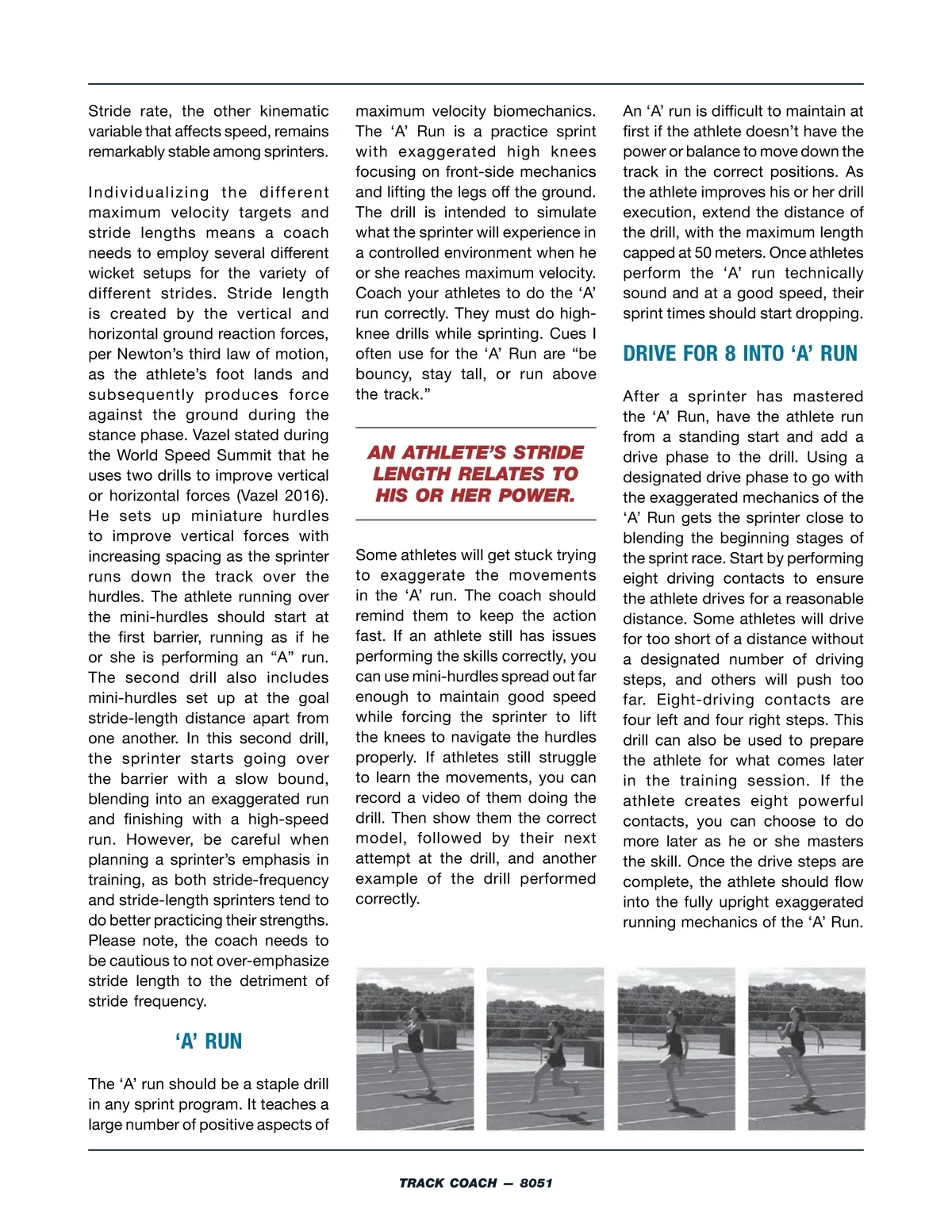 Stride rate, the other kinematic variable that affects speed, remains remarkably stable among sprinters.

Individualizing the different maximum velocity targets and stride lengths means a coach needs to employ several different wicket setups for the variety of different strides. Stride length is created by the vertical and horizontal ground reaction forces, per Newton's third law of motion, as the athlete's foot lands and subsequently produces force against the ground during the stance phase. Vazel stated during the World Speed Summit that he uses two drills to improve vertical or horizontal forces (Vazel 2016). He sets up miniature hurdles to improve vertical forces with increasing spacing as the sprinter runs down the track over the hurdles. The athlete running over the mini-hurdles should start at the first barrier, running as if he or she is performing an "A" run. The second drill also includes mini-hurdles set up at the goal stride-length distance apart from one another. In this second drill, the sprinter starts going over the barrier with a slow bound, blending into an exaggerated run and finishing with a high-speed run. However, be careful when planning a sprinter's emphasis in training, as both stride-frequency and stride-length sprinters tend to do better practicing their strengths. Please note, the coach needs to be cautious to not over-emphasize stride length to the detriment of stride frequency.

'A' RUN

The 'A' run should be a staple drill in any sprint program. It teaches a large number of positive aspects of maximum velocity biomechanics. The 'A' Run is a practice sprint with exaggerated high knees focusing on front-side mechanics and lifting the legs off the ground. The drill is intended to simulate what the sprinter will experience in a controlled environment when he or she reaches maximum velocity. Coach your athletes to do the 'A' run correctly. They must do high-knee drills while sprinting. Cues I often use for the 'A' Run are "be bouncy, stay tall, or run above the track."

AN ATHLETE'S STRIDE LENGTH RELATES TO HIS OR HER POWER.

Some athletes will get stuck trying to exaggerate the movements in the 'A' run. The coach should remind them to keep the action fast. If an athlete still has issues performing the skills correctly, you can use mini-hurdles spread out far enough to maintain good speed while forcing the sprinter to lift the knees to navigate the hurdles properly. If athletes still struggle to learn the movements, you can record a video of them doing the drill. Then show them the correct model, followed by their next attempt at the drill, and another example of the drill performed correctly.

An 'A' run is difficult to maintain at first if the athlete doesn't have the power or balance to move down the track in the correct positions. As the athlete improves his or her drill execution, extend the distance of the drill, with the maximum length capped at 50 meters. Once athletes perform the 'A' run technically sound and at a good speed, their sprint times should start dropping.

DRIVE FOR 8 INTO 'A' RUN

After a sprinter has mastered the 'A' Run, have the athlete run from a standing start and add a drive phase to the drill. Using a designated drive phase to go with the exaggerated mechanics of the 'A' Run gets the sprinter close to blending the beginning stages of the sprint race. Start by performing eight driving contacts to ensure the athlete drives for a reasonable distance. Some athletes will drive for too short of a distance without a designated number of driving steps, and others will push too far. Eight-driving contacts are four left and four right steps. This drill can also be used to prepare the athlete for what comes later in the training session. If the athlete creates eight powerful contacts, you can choose to do more later as he or she masters the skill. Once the drive steps are complete, the athlete should flow into the fully upright exaggerated running mechanics of the 'A' Run.

TRACK COACH — 8051